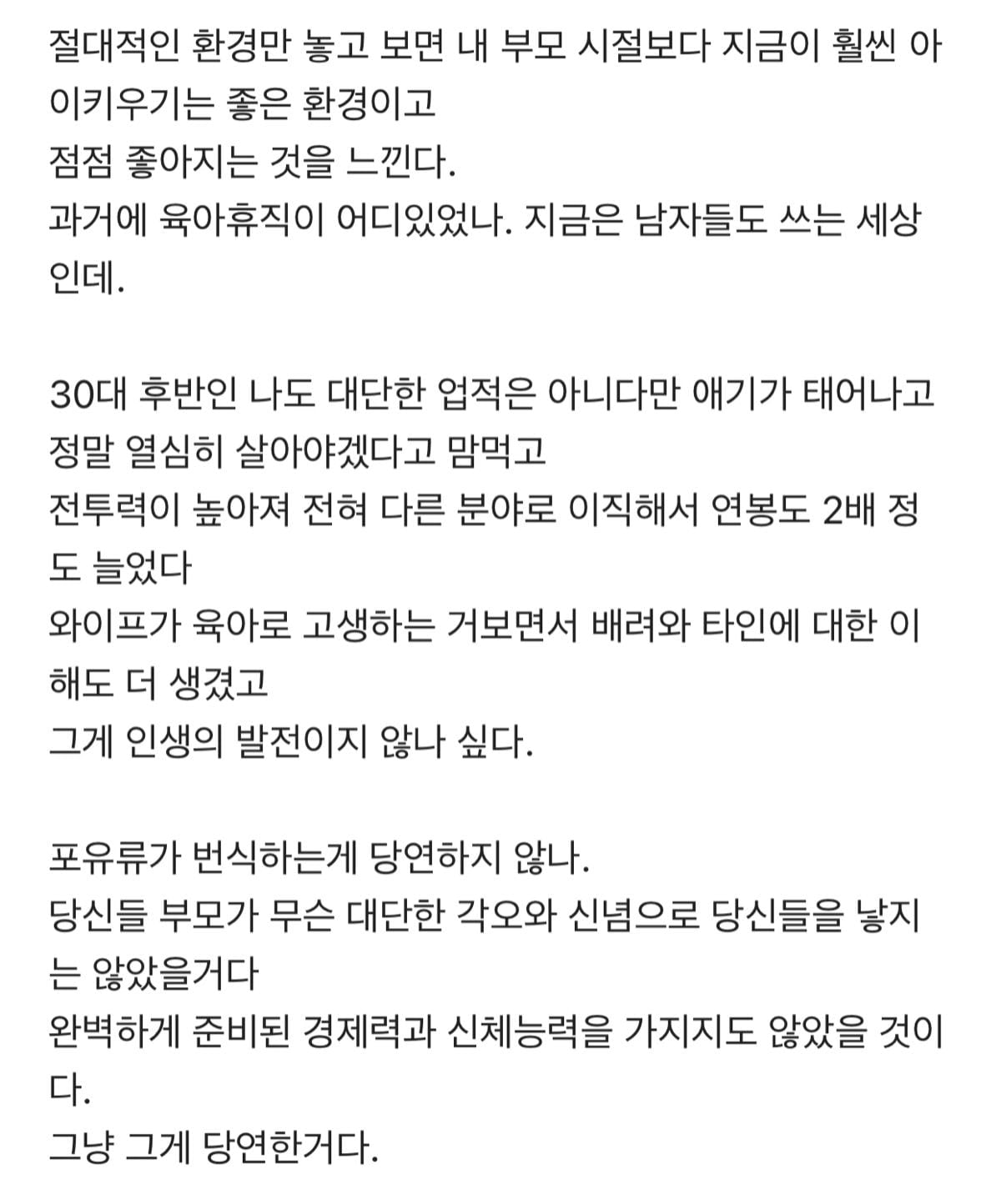 절대적인 환경만 놓고 보면 내 부모 시절보다 지금이 훨씬 아이키우기는 좋은 환경이고
점점 좋아지는 것을 느낀다.
과거에 육아휴직이 어디있었나. 지금은 남자들도 쓰는 세상인데.

30대 후반인 나도 대단한 업적은 아니다만 애기가 태어나고
정말 열심히 살아야겠다고 맘먹고
전투력이 높아져 전혀 다른 분야로 이직해서 연봉도 2배 정도 늘었다
와이프가 육아로 고생하는 거보면서 배려와 타인에 대한 이해도 더 생겼고
그게 인생의 발전이지 않나 싶다.

포유류가 번식하는게 당연하지 않나.
당신들 부모가 무슨 대단한 각오와 신념으로 당신들을 낳지는 않았을거다
완벽하게 준비된 경제력과 신체능력을 가지지도 않았을 것이다.
그냥 그게 당연한거다.